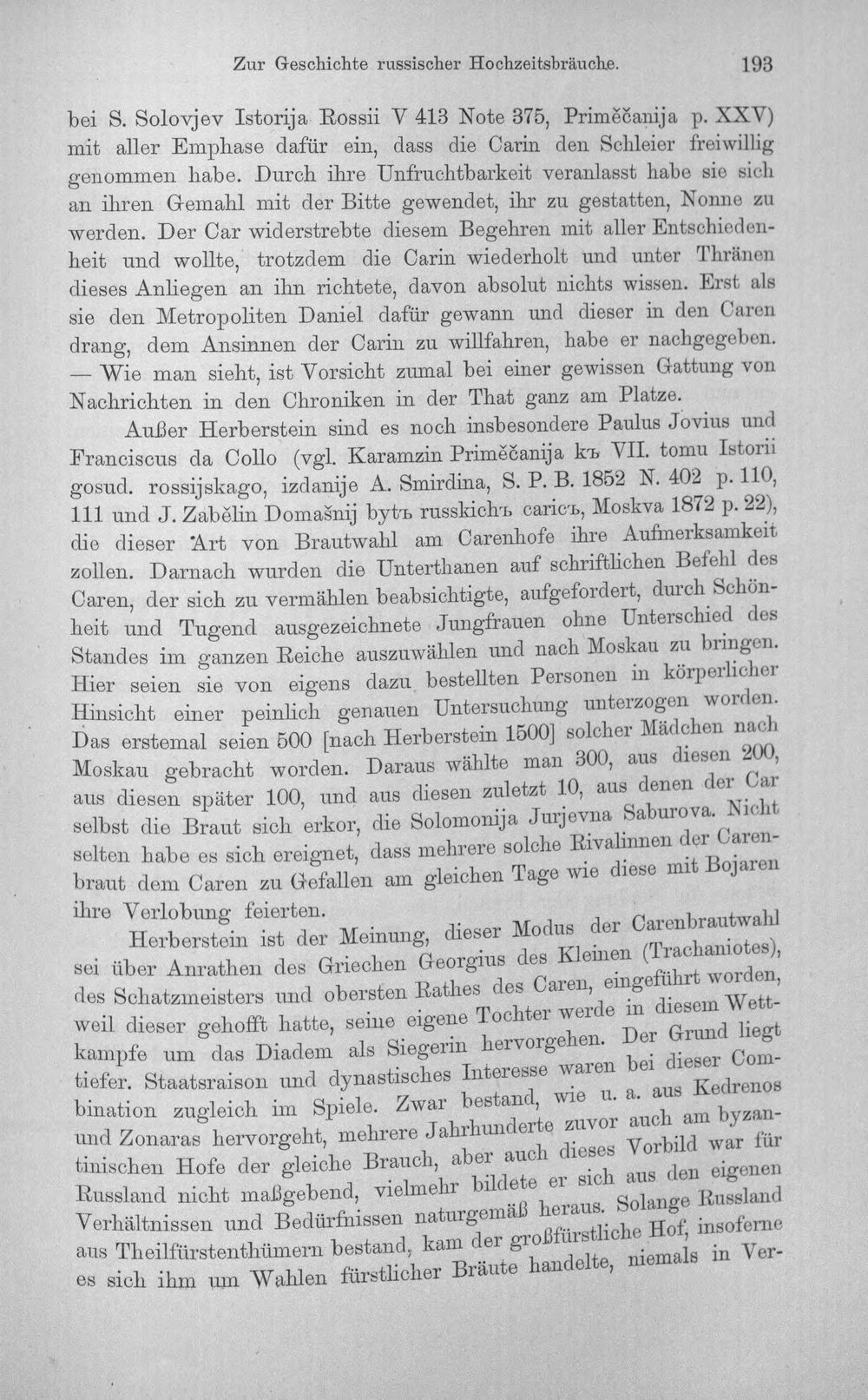 Zur Geschichte russischer Hochzeitsbräuche. 193

bei S. Solovjev Istorija Rossii V 413 Note 375, Priměčanija p. XXV) mit aller Emphase dafür ein, dass die Carin den Schleier freiwillig genommen habe. Durch ihre Unfruchtbarkeit veranlasst habe sie sich an ihren Gemahl mit der Bitte gewendet, ihr zu gestatten, Nonne zu werden. Der Car widerstrebte diesem Begehren mit aller Entschiedenheit und wollte, trotzdem die Carin wiederholt und unter Thränen dieses Anliegen an ihn richtete, davon absolut nichts wissen. Erst als sie den Metropoliten Daniel dafür gewann und dieser in den Caren drang, dem Ansinnen der Carin zu willfahren, habe er nachgegeben. — Wie man sieht, ist Vorsicht zumal bei einer gewissen Gattung von Nachrichten in den Chroniken in der That ganz am Platze.

Außer Herberstein sind es noch insbesondere Paulus Jovius und Franciscus da Collo (vgl. Karamzin Priměčanija kъ VII. tomu Istorii gosud. rossijskago, izdanije A. Smirdina, S. P. B. 1852 N. 402 p. 110, 111 und J. Zabělin Domašnij bytъ russkichъ caricъ, Moskva 1872 p. 22), die dieser Art von Brautwahl am Carenhofe ihre Aufmerksamkeit zollen. Darnach wurden die Unterthanen auf schriftlichen Befehl des Caren, der sich zu vermählen beabsichtigte, aufgefordert, durch Schönheit und Tugend ausgezeichnete Jungfrauen ohne Unterschied des Standes im ganzen Reiche auszuwählen und nach Moskau zu bringen. Hier seien sie von eigens dazu bestellten Personen in körperlicher Hinsicht einer peinlich genauen Untersuchung unterzogen worden. Das erstemal seien 500 [nach Herberstein 1500] solcher Mädchen nach Moskau gebracht worden. Daraus wählte man 300, aus diesen 200, aus diesen später 100, und aus diesen zuletzt 10, aus denen der Car selbst die Braut sich erkor, die Solomonija Jurjevna Saburova. Nicht selten habe es sich ereignet, dass mehrere solche Rivalinnen der Carenbraut dem Caren zu Gefallen am gleichen Tage wie diese mit Bojaren ihre Verlobung feierten.

Herberstein ist der Meinung, dieser Modus der Carenbrautwahl sei über Anrathen des Griechen Georgius des Kleinen (Trachaniotes), des Schatzmeisters und obersten Rathes des Caren, eingeführt worden, weil dieser gehofft hatte, seine eigene Tochter werde in diesem Wettkampfe um das Diadem als Siegerin hervorgehen. Der Grund liegt tiefer. Staatsraison und dynastisches Interesse waren bei dieser Combination zugleich im Spiele. Zwar bestand, wie u. a. aus Kedrenos und Zonaras hervorgeht, mehrere Jahrhunderte zuvor auch am byzantinischen Hofe der gleiche Brauch, aber auch dieses Vorbild war für Russland nicht maßgebend, vielmehr bildete er sich aus den eigenen Verhältnissen und Bedürfnissen naturgemäß heraus. Solange Russland aus Theilfürstenthümern bestand, kam der großfürstliche Hof, insoferne es sich ihm um Wahlen fürstlicher Bräute handelte, niemals in Ver-